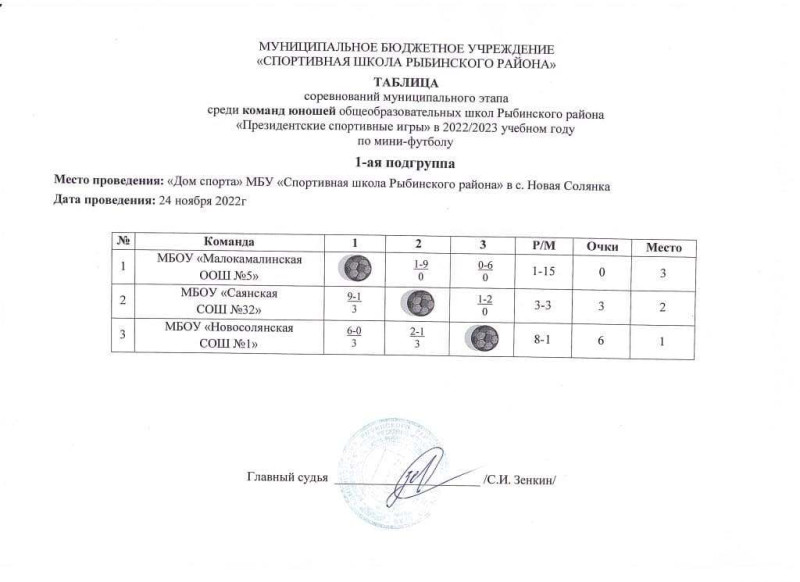 МУНИЦИПАЛЬНОЕ БЮДЖЕТНОЕ УЧРЕЖДЕНИЕ
«СПОРТИВНАЯ ШКОЛА РЫБИНСКОГО РАЙОНА»

ТАБЛИЦА
соревнований муниципального этапа
среди команд юношей общеобразовательных школ Рыбинского района
«Президентские спортивные игры» в 2022/2023 учебном году
по мини-футболу

1-ая подгруппа

Место проведения: «Дом спорта» МБУ «Спортивная школа Рыбинского района» в с. Новая Солянка
Дата проведения: 24 ноября 2022г

| № | Команда | 1 | 2 | 3 | Р/М | Очки | Место |
|---|---|---|---|---|---|---|---|
| 1 | МБОУ «Малокамалинская ООШ №5» | | 1-9 0 | 0-6 0 | 1-15 | 0 | 3 |
| 2 | МБОУ «Саянская СОШ №32» | 9-1 3 | | 1-2 0 | 3-3 | 3 | 2 |
| 3 | МБОУ «Новосолянская СОШ №1» | 6-0 3 | 2-1 3 | | 8-1 | 6 | 1 |

Главный судья /С.И. Зенкин/